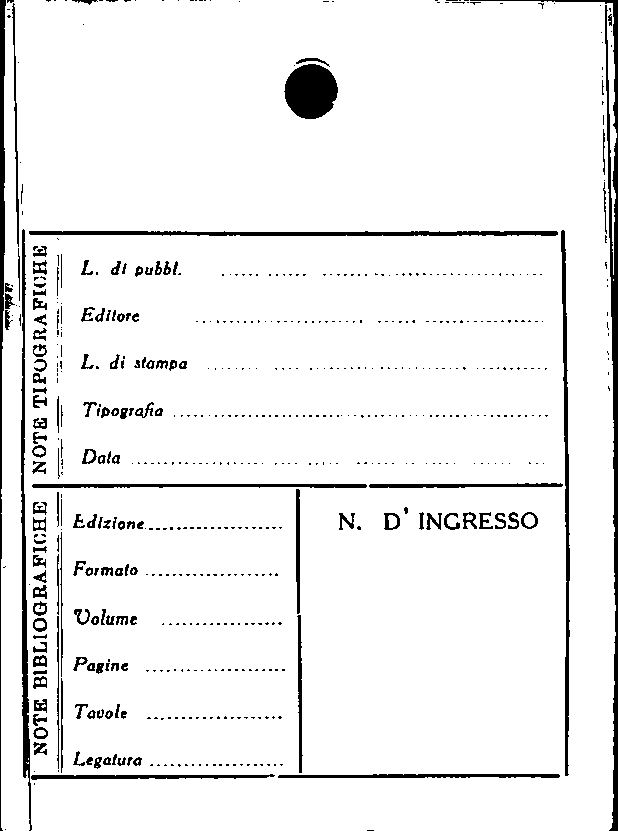 NOTE TIPOGRAFICHE

L. di pubbl. ____

Editore ____

L. di stampa ____

Tipografia ____

Data ____

NOTE BIBLIOGRAFICHE

Edizione ____

Formato ____

Volume ____

Pagine ____

Tavole ____

Legatura ____

N. D' INGRESSO